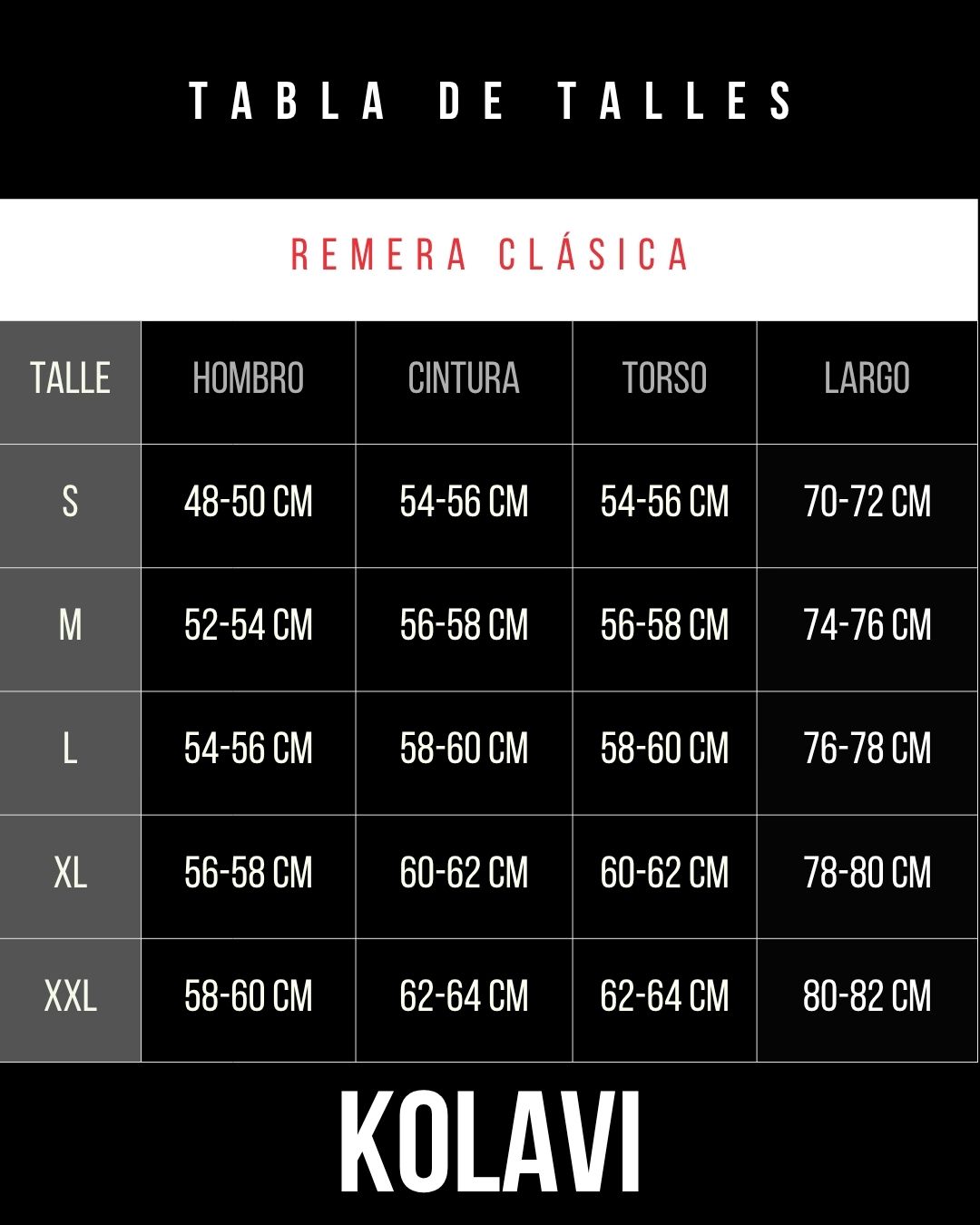 TABLA DE TALLES

REMERA CLÁSICA

| TALLE | HOMBRO | CINTURA | TORSO | LARGO |
|---|---|---|---|---|
| S | 48-50 CM | 54-56 CM | 54-56 CM | 70-72 CM |
| M | 52-54 CM | 56-58 CM | 56-58 CM | 74-76 CM |
| L | 54-56 CM | 58-60 CM | 58-60 CM | 76-78 CM |
| XL | 56-58 CM | 60-62 CM | 60-62 CM | 78-80 CM |
| XXL | 58-60 CM | 62-64 CM | 62-64 CM | 80-82 CM |

KOLAVI